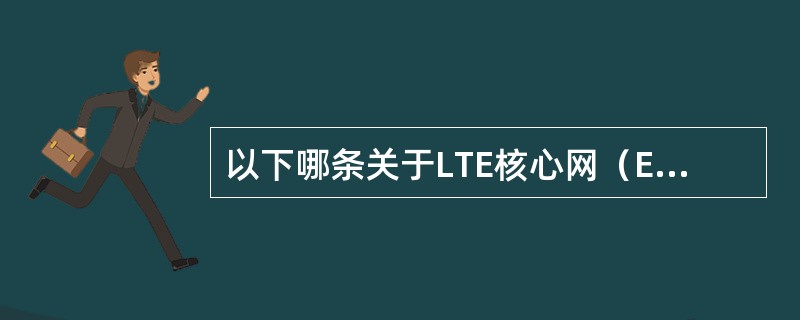 以下哪条关于LTE核心网（E...